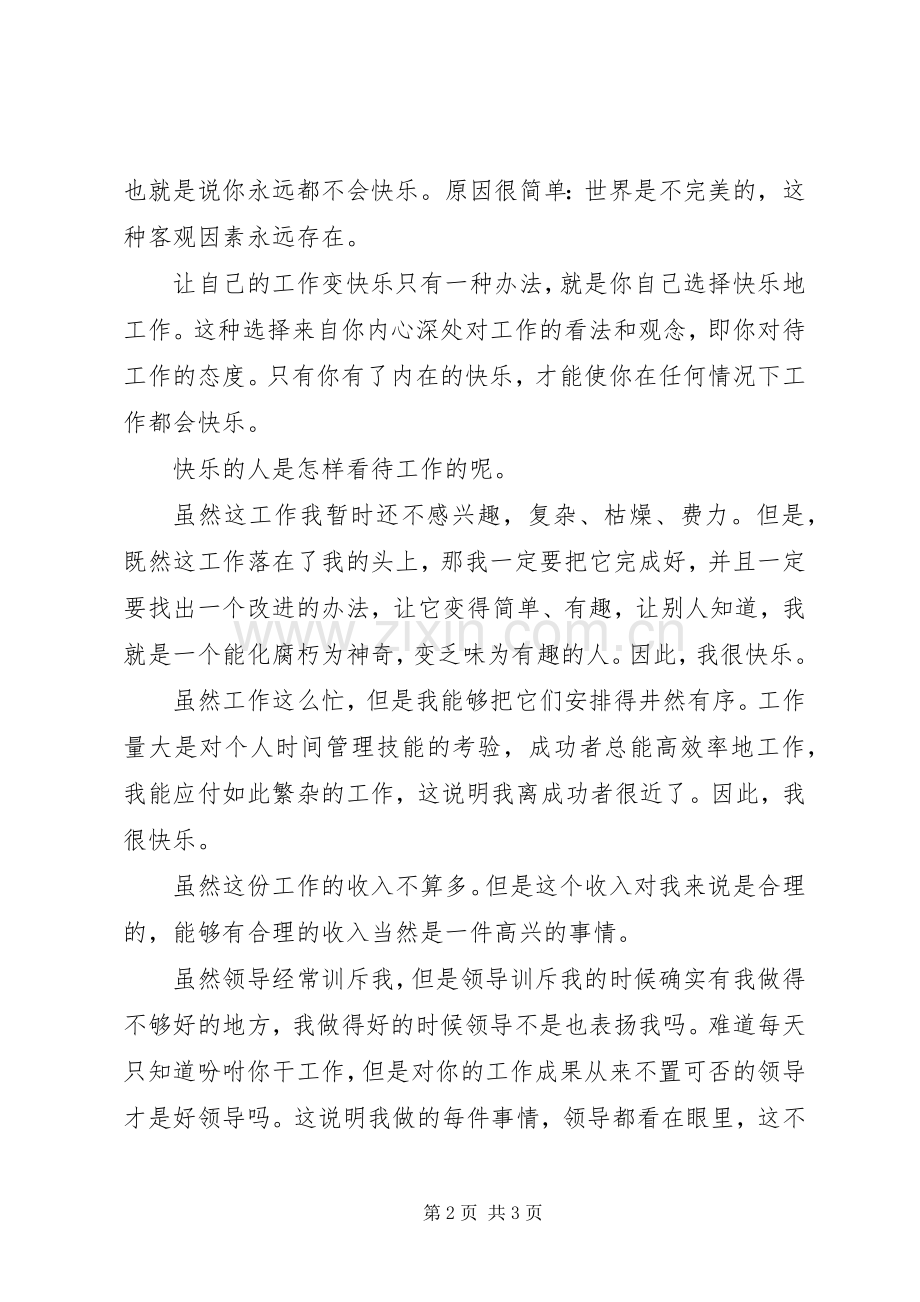 也就是说你永远都不会快乐。原因很简单:世界是不完美的，这种客观因素永远存在。

让自己的工作变快乐只有一种办法，就是你自己选择快乐地工作。这种选择来自你内心深处对工作的看法和观念，即你对待工作的态度。只有你有了内在的快乐，才能使你在任何情况下工作都会快乐。

快乐的人是怎样看待工作的呢。

虽然这工作我暂时还不感兴趣，复杂、枯燥、费力。但是，既然这工作落在了我的头上，那我一定要把它完成好，并且一定要找出一个改进的办法，让它变得简单、有趣，让别人知道，我就是一个能化腐朽为神奇，变乏味为有趣的人。因此，我很快乐。

虽然工作这么忙，但是我能够把它们安排得井然有序。工作量大是对个人时间管理技能的考验，成功者总能高效率地工作，我能应付如此繁杂的工作，这说明我离成功者很近了。因此，我很快乐。

虽然这份工作的收入不算多。但是这个收入对我来说是合理的，能够有合理的收入当然是一件高兴的事情。

虽然领导经常训斥我，但是领导训斥我的时候确实有我做得不够好的地方，我做得好的时候领导不是也表扬我吗。难道每天只知道吩咐你干工作，但是对你的工作成果从来不置可否的领导才是好领导吗。这说明我做的每件事情，领导都看在眼里，这不

第2页 共3页

www.zixin.com.cn